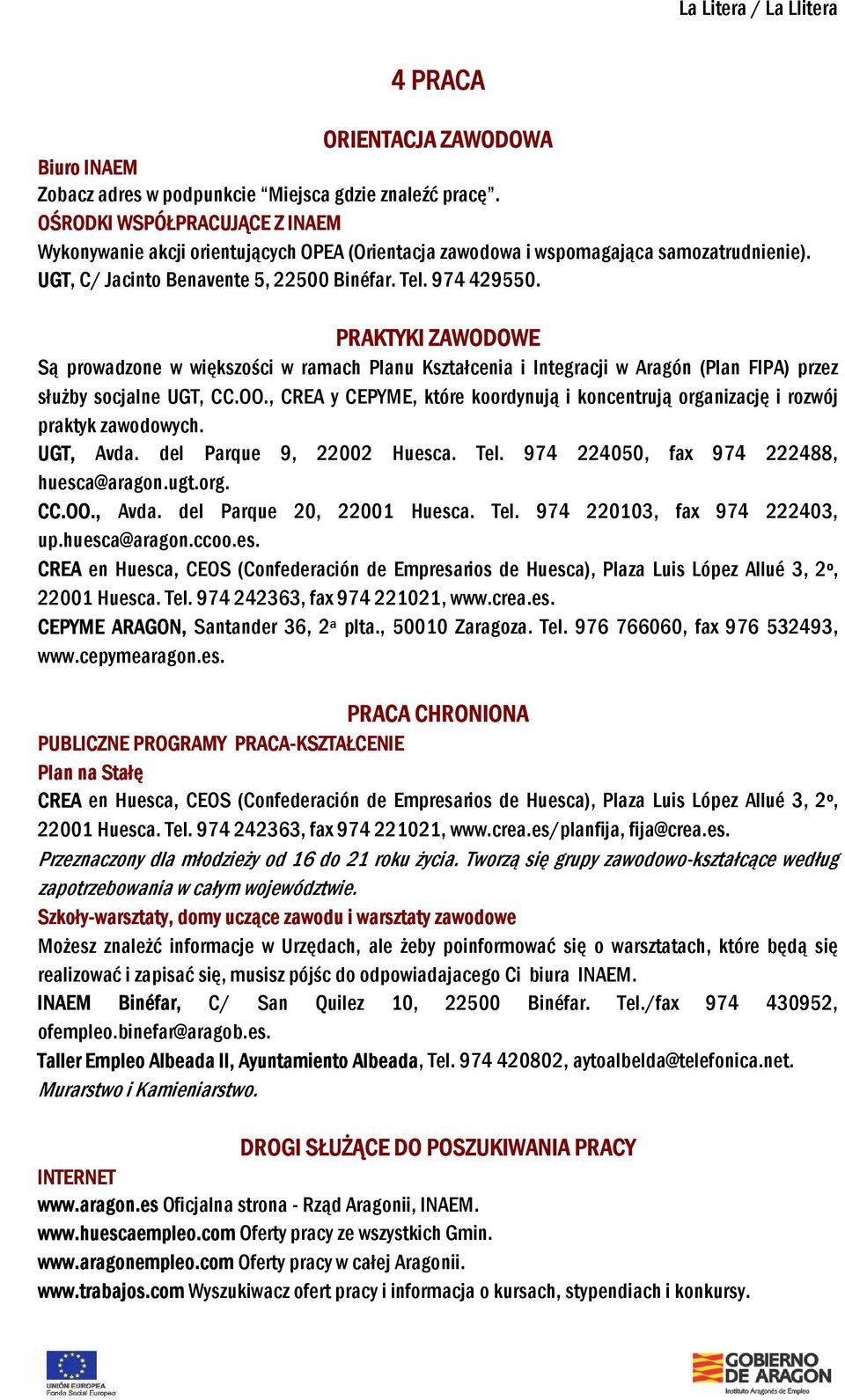 La Litera / La Llitera

4 PRACA

ORIENTACJA ZAWODOWA

Biuro INAEM
Zobacz adres w podpunkcie “Miejsca gdzie znaleźć pracę”.
OŚRODKI WSPÓŁPRACUJĄCE Z INAEM
Wykonywanie akcji orientujących OPEA (Orientacja zawodowa i wspomagająca samozatrudnienie).
UGT, C/ Jacinto Benavente 5, 22500 Binéfar. Tel. 974 429550.

PRAKTYKI ZAWODOWE

Są prowadzone w większości w ramach Planu Kształcenia i Integracji w Aragón (Plan FIPA) przez służby socjalne UGT, CC.OO., CREA y CEPYME, które koordynują i koncentrują organizację i rozwój praktyk zawodowych.
UGT, Avda. del Parque 9, 22002 Huesca. Tel. 974 224050, fax 974 222488, huesca@aragon.ugt.org.
CC.OO., Avda. del Parque 20, 22001 Huesca. Tel. 974 220103, fax 974 222403, up.huesca@aragon.ccoo.es.
CREA en Huesca, CEOS (Confederación de Empresarios de Huesca), Plaza Luis López Allué 3, 2º, 22001 Huesca. Tel. 974 242363, fax 974 221021, www.crea.es.
CEPYME ARAGON, Santander 36, 2ª plta., 50010 Zaragoza. Tel. 976 766060, fax 976 532493, www.cepymearagon.es.

PRACA CHRONIONA

PUBLICZNE PROGRAMY PRACA-KSZTAŁCENIE
Plan na Stałę
CREA en Huesca, CEOS (Confederación de Empresarios de Huesca), Plaza Luis López Allué 3, 2º, 22001 Huesca. Tel. 974 242363, fax 974 221021, www.crea.es/planfija, fija@crea.es.
Przeznaczony dla młodzieży od 16 do 21 roku życia. Tworzą się grupy zawodowo-kształcące według zapotrzebowania w całym województwie.
Szkoły-warsztaty, domy uczące zawodu i warsztaty zawodowe
Możesz znaleźć informacje w Urzędach, ale żeby poinformować się o warsztatach, które będą się realizować i zapisać się, musisz pójśc do odpowiadajacego Ci biura INAEM.
INAEM Binéfar, C/ San Quilez 10, 22500 Binéfar. Tel./fax 974 430952, ofempleo.binefar@aragob.es.
Taller Empleo Albeada II, Ayuntamiento Albeada, Tel. 974 420802, aytoalbelda@telefonica.net.
Murarstwo i Kamieniarstwo.

DROGI SŁUŻĄCE DO POSZUKIWANIA PRACY

INTERNET
www.aragon.es Oficjalna strona - Rząd Aragonii, INAEM.
www.huescaempleo.com Oferty pracy ze wszystkich Gmin.
www.aragonempleo.com Oferty pracy w całej Aragonii.
www.trabajos.com Wyszukiwacz ofert pracy i informacja o kursach, stypendiach i konkursy.

UNIÓN EUROPEA
Fondo Social Europeo

GOBIERNO DE ARAGON
Instituto Aragonés de Empleo